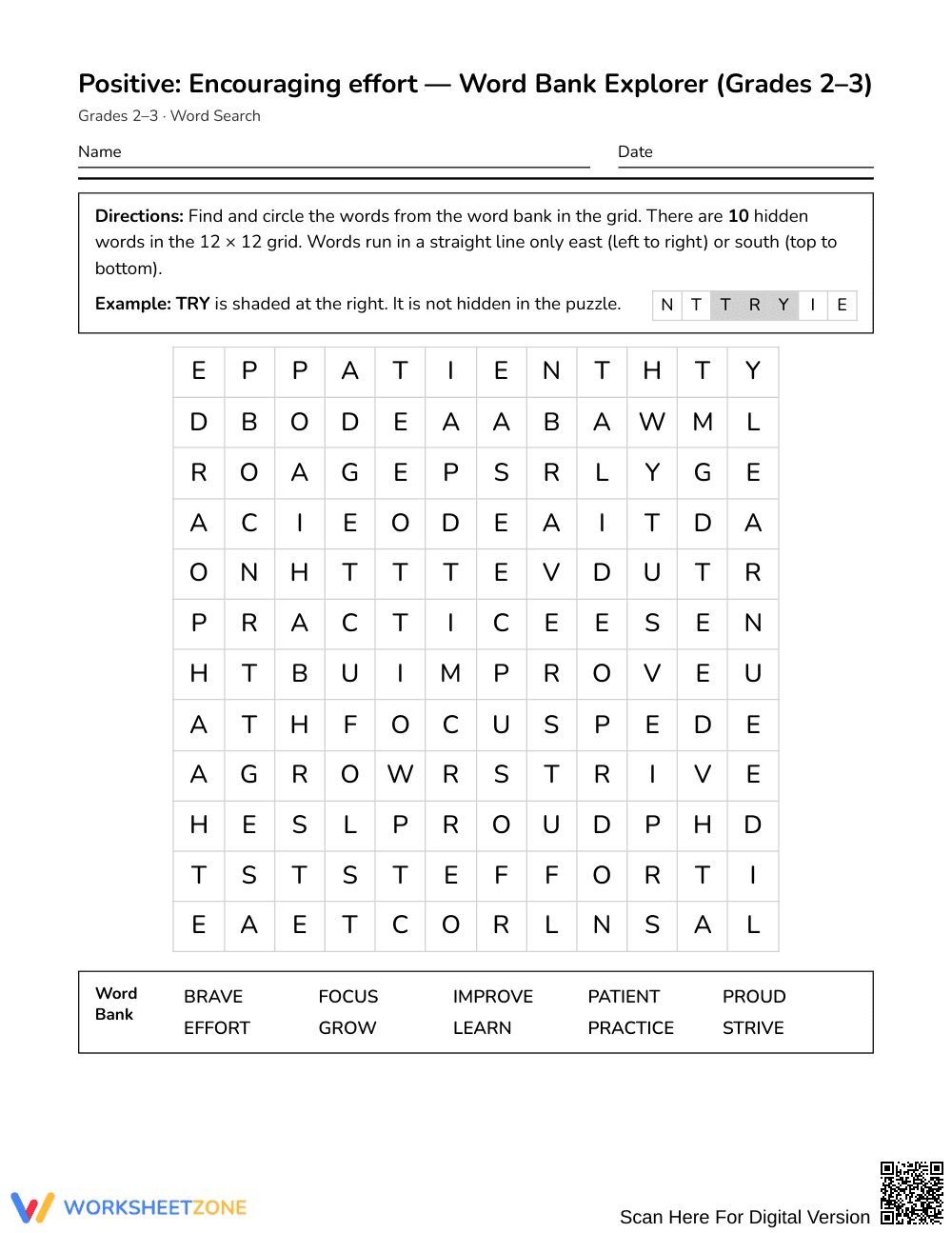 Positive: Encouraging effort — Word Bank Explorer (Grades 2–3)

Grades 2–3 · Word Search

Name ____ Date ____

Directions: Find and circle the words from the word bank in the grid. There are 10 hidden words in the 12 × 12 grid. Words run in a straight line only east (left to right) or south (top to bottom).

Example: TRY is shaded at the right. It is not hidden in the puzzle.

| N | T | T | R | Y | I | E |
|---|---|---|---|---|---|---|

| E | P | P | A | T | I | E | N | T | H | T | Y |
|---|---|---|---|---|---|---|---|---|---|---|---|
| D | B | O | D | E | A | A | B | A | W | M | L |
| R | O | A | G | E | P | S | R | L | Y | G | E |
| A | C | I | E | O | D | E | A | I | T | D | A |
| O | N | H | T | T | T | E | V | D | U | T | R |
| P | R | A | C | T | I | C | E | E | S | E | N |
| H | T | B | U | I | M | P | R | O | V | E | U |
| A | T | H | F | O | C | U | S | P | E | D | E |
| A | G | R | O | W | R | S | T | R | I | V | E |
| H | E | S | L | P | R | O | U | D | P | H | D |
| T | S | T | S | T | E | F | F | O | R | T | I |
| E | A | E | T | C | O | R | L | N | S | A | L |

Word Bank

BRAVE
EFFORT
FOCUS
GROW
IMPROVE
LEARN
PATIENT
PRACTICE
PROUD
STRIVE

WORKSHEETZONE

Scan Here For Digital Version